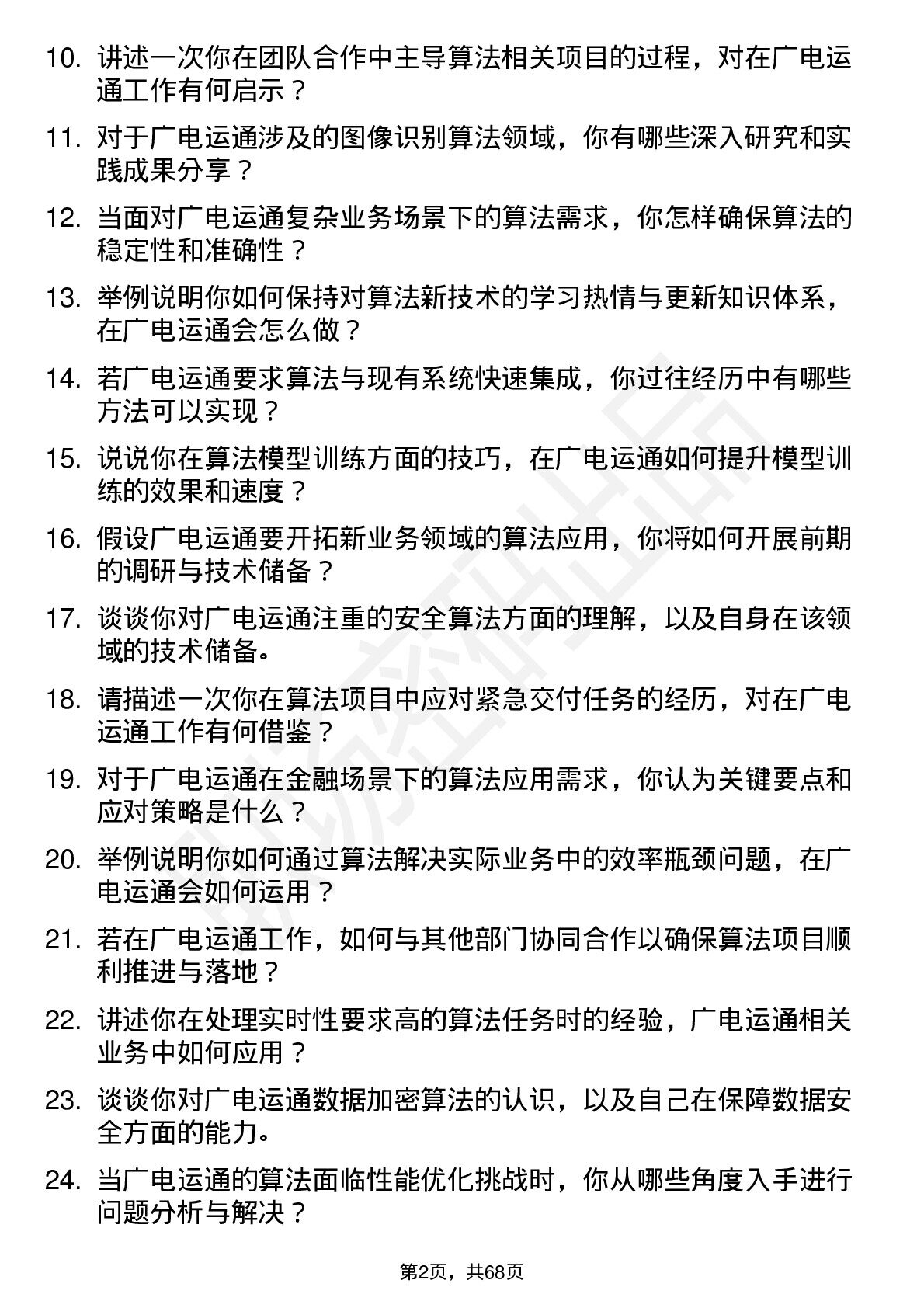 10. 讲述一次你在团队合作中主导算法相关项目的过程，对在广电运通工作有何启示？

11. 对于广电运通涉及的图像识别算法领域，你有哪些深入研究和实践成果分享？

12. 当面对广电运通复杂业务场景下的算法需求，你怎样确保算法的稳定性和准确性？

13. 举例说明你如何保持对算法新技术的学习热情与更新知识体系，在广电运通会怎么做？

14. 若广电运通要求算法与现有系统快速集成，你过往经历中有哪些方法可以实现？

15. 说说你在算法模型训练方面的技巧，在广电运通如何提升模型训练的效果和速度？

16. 假设广电运通要开拓新业务领域的算法应用，你将如何开展前期的调研与技术储备？

17. 谈谈你对广电运通注重的安全算法方面的理解，以及自身在该领域的技术储备。

18. 请描述一次你在算法项目中应对紧急交付任务的经历，对在广电运通工作有何借鉴？

19. 对于广电运通在金融场景下的算法应用需求，你认为关键要点和应对策略是什么？

20. 举例说明你如何通过算法解决实际业务中的效率瓶颈问题，在广电运通会如何运用？

21. 若在广电运通工作，如何与其他部门协同合作以确保算法项目顺利推进与落地？

22. 讲述你在处理实时性要求高的算法任务时的经验，广电运通相关业务中如何应用？

23. 谈谈你对广电运通数据加密算法的认识，以及自己在保障数据安全方面的能力。

24. 当广电运通的算法面临性能优化挑战时，你从哪些角度入手进行问题分析与解决？

第2页，共68页